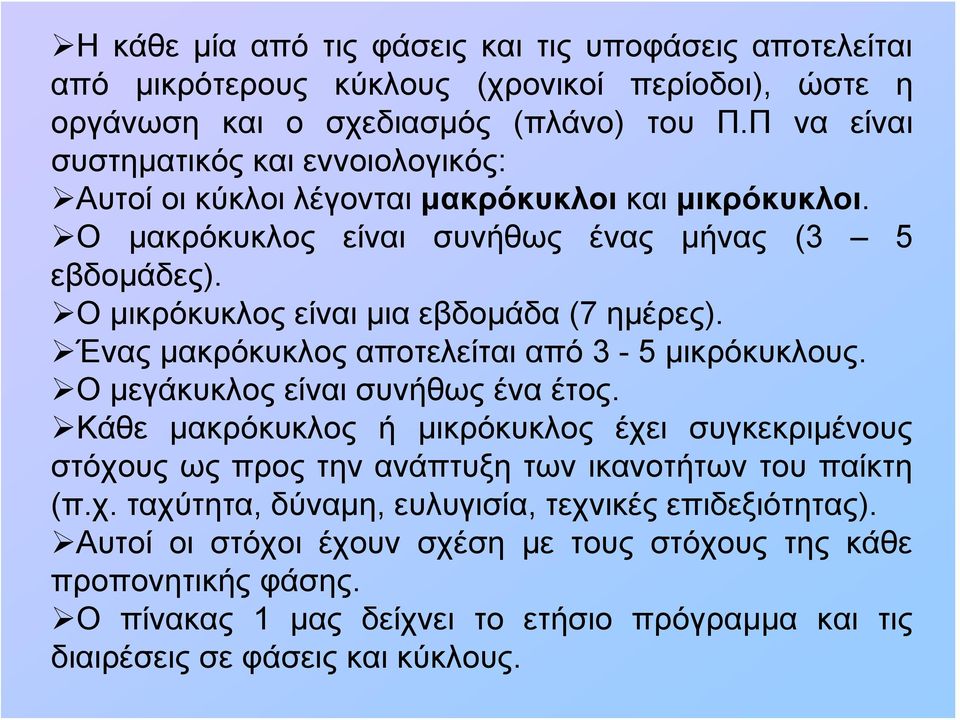 ➢Η κάθε μία από τις φάσεις και τις υποφάσεις αποτελείται από μικρότερους κύκλους (χρονικοί περίοδοι), ώστε η οργάνωση και ο σχεδιασμός (πλάνο) του Π.Π να είναι συστηματικός και εννοιολογικός:

➢Αυτοί οι κύκλοι λέγονται μακρόκυκλοι και μικρόκυκλοι.

➢Ο μακρόκυκλος είναι συνήθως ένας μήνας (3 – 5 εβδομάδες).

➢Ο μικρόκυκλος είναι μια εβδομάδα (7 ημέρες).

➢Ένας μακρόκυκλος αποτελείται από 3 - 5 μικρόκυκλους.

➢Ο μεγάκυκλος είναι συνήθως ένα έτος.

➢Κάθε μακρόκυκλος ή μικρόκυκλος έχει συγκεκριμένους στόχους ως προς την ανάπτυξη των ικανοτήτων του παίκτη (π.χ. ταχύτητα, δύναμη, ευλυγισία, τεχνικές επιδεξιότητας).

➢Αυτοί οι στόχοι έχουν σχέση με τους στόχους της κάθε προπονητικής φάσης.

➢Ο πίνακας 1 μας δείχνει το ετήσιο πρόγραμμα και τις διαιρέσεις σε φάσεις και κύκλους.